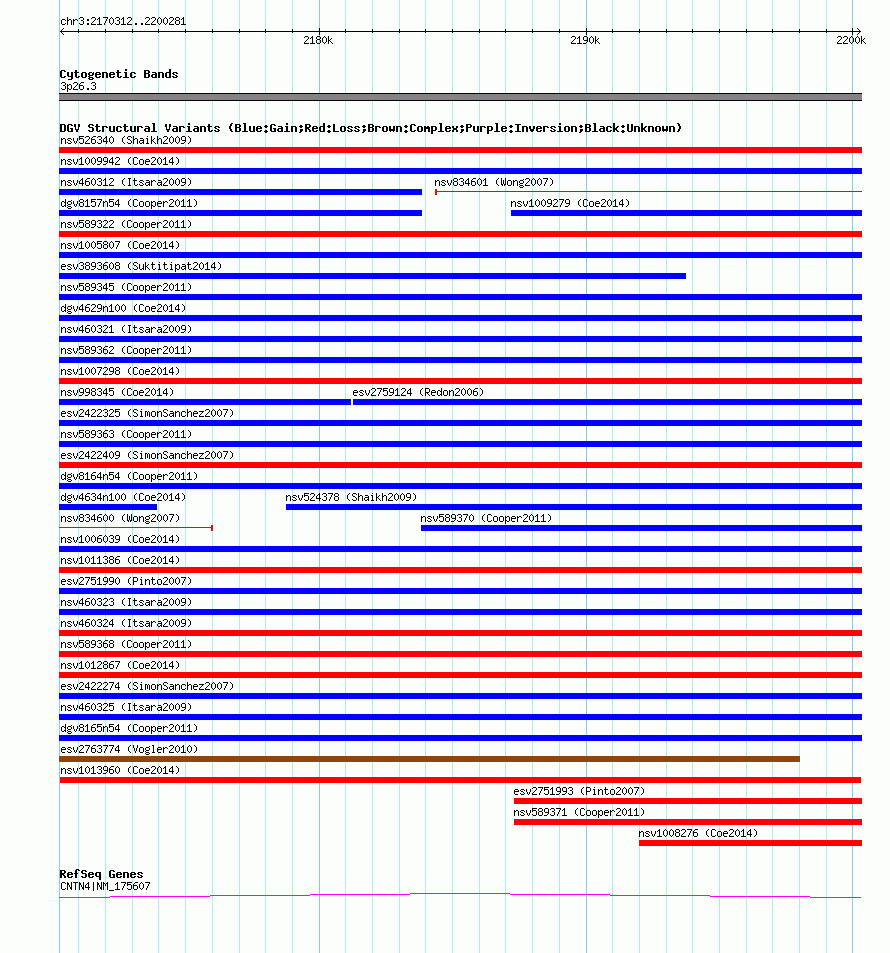 chr3:2170312..2200281

2180k

2190k

2200k

Cytogenetic Bands
3p26.3

DGV Structural Variants (Blue:Gain;Red:Loss;Brown:Complex;Purple:Inversion;Black:Unknown)
nsv526340 (Shaikh2009)
nsv1009942 (Coe2014)
nsv460312 (Itsara2009)
nsv834601 (Wong2007)
dgv8157n54 (Cooper2011)
nsv1009279 (Coe2014)
nsv589322 (Cooper2011)
nsv1005807 (Coe2014)
esv3893608 (Suktitipat2014)
nsv589345 (Cooper2011)
dgv4629n100 (Coe2014)
nsv460321 (Itsara2009)
nsv589362 (Cooper2011)
nsv1007298 (Coe2014)
nsv998345 (Coe2014)
esv2759124 (Redon2006)
esv2422325 (SimonSanchez2007)
nsv589363 (Cooper2011)
esv2422409 (SimonSanchez2007)
dgv8164n54 (Cooper2011)
dgv4634n100 (Coe2014)
nsv524378 (Shaikh2009)
nsv834600 (Wong2007)
nsv589370 (Cooper2011)
nsv1006039 (Coe2014)
nsv1011386 (Coe2014)
esv2751990 (Pinto2007)
nsv460323 (Itsara2009)
nsv460324 (Itsara2009)
nsv589368 (Cooper2011)
nsv1012867 (Coe2014)
esv2422274 (SimonSanchez2007)
nsv460325 (Itsara2009)
dgv8165n54 (Cooper2011)
esv2763774 (Vogler2010)
nsv1013960 (Coe2014)
esv2751993 (Pinto2007)
nsv589371 (Cooper2011)
nsv1008276 (Coe2014)

RefSeq Genes
CNTN4|NM_175607